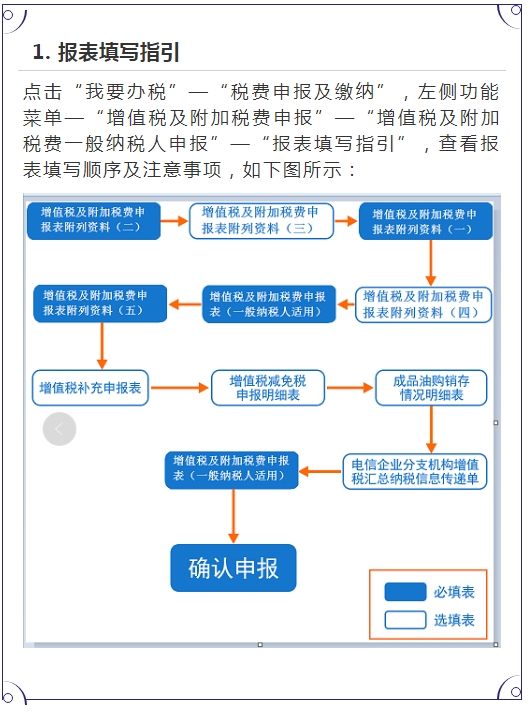 1. 报表填写指引

点击“我要办税”—“税费申报及缴纳”，左侧功能菜单—“增值税及附加税费申报”—“增值税及附加税费一般纳税人申报”—“报表填写指引”，查看报表填写顺序及注意事项，如下图所示：

增值税及附加税费申报表附列资料（二）

增值税及附加税费申报表附列资料（三）

增值税及附加税费申报表附列资料（一）

增值税及附加税费申报表附列资料（四）

增值税及附加税费申报表（一般纳税人适用）

增值税及附加税费申报表附列资料（五）

增值税补充申报表

增值税减免税申报明细表

成品油购销存情况明细表

电信企业分支机构增值税汇总纳税信息传递单

增值税及附加税费申报表（一般纳税人适用）

确认申报

必填表

选填表